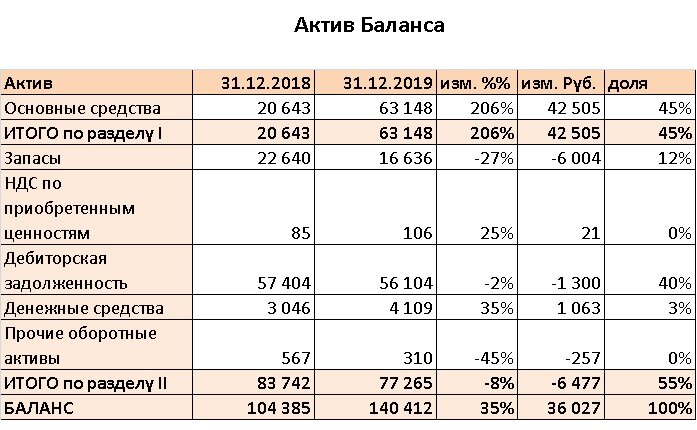 Актив Баланса

| Актив | 31.12.2018 | 31.12.2019 | изм. %% | изм. Руб. | доля |
|---|---|---|---|---|---|
| Основные средства | 20 643 | 63 148 | 206% | 42 505 | 45% |
| ИТОГО по разделу I | 20 643 | 63 148 | 206% | 42 505 | 45% |
| Запасы | 22 640 | 16 636 | -27% | -6 004 | 12% |
| НДС по приобретенным ценностям | 85 | 106 | 25% | 21 | 0% |
| Дебиторская задолженность | 57 404 | 56 104 | -2% | -1 300 | 40% |
| Денежные средства | 3 046 | 4 109 | 35% | 1 063 | 3% |
| Прочие оборотные активы | 567 | 310 | -45% | -257 | 0% |
| ИТОГО по разделу II | 83 742 | 77 265 | -8% | -6 477 | 55% |
| БАЛАНС | 104 385 | 140 412 | 35% | 36 027 | 100% |